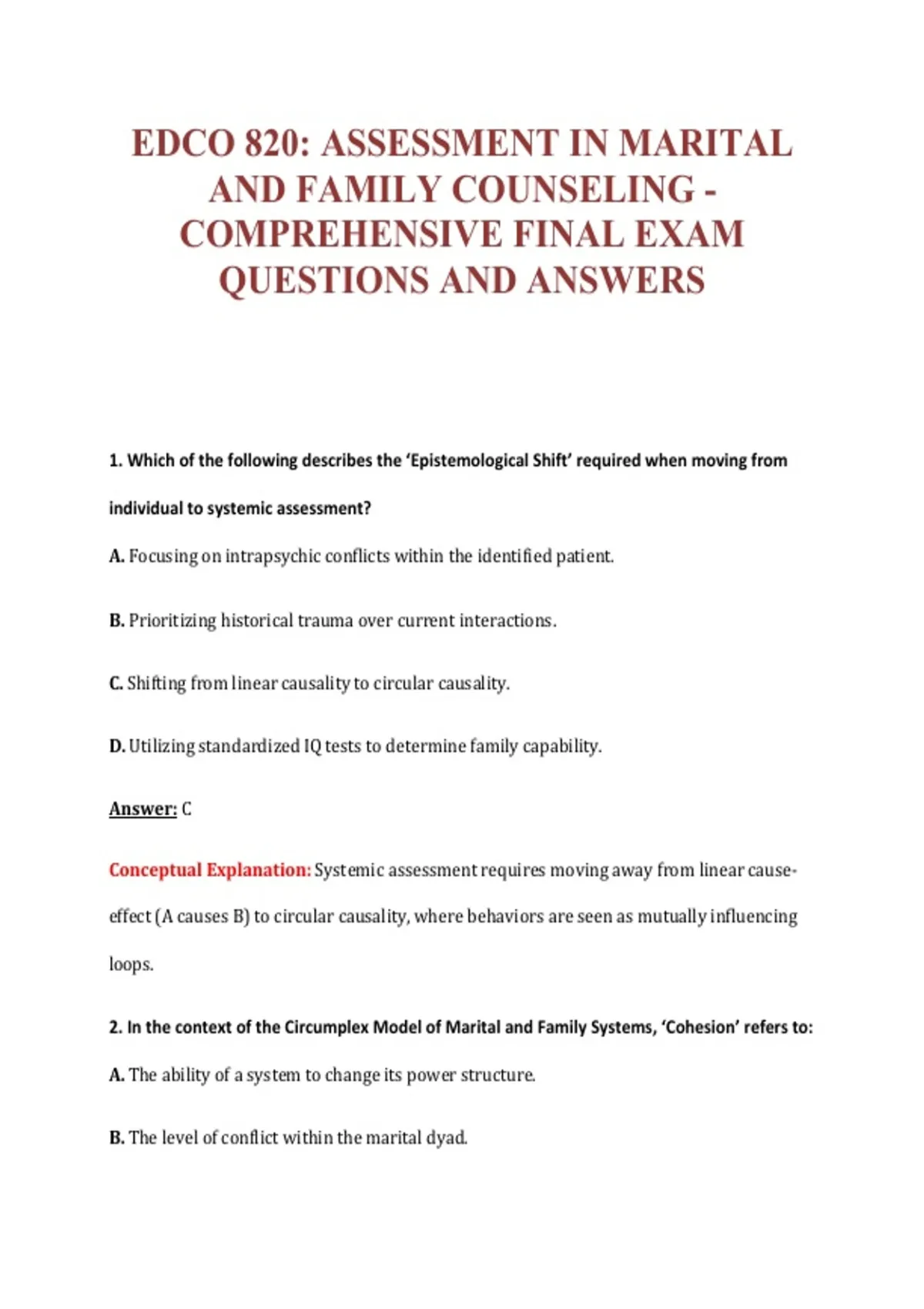 EDCO 820: ASSESSMENT IN MARITAL AND FAMILY COUNSELING - COMPREHENSIVE FINAL EXAM QUESTIONS AND ANSWERS

1. Which of the following describes the 'Epistemological Shift' required when moving from individual to systemic assessment?

A. Focusing on intrapsychic conflicts within the identified patient.

B. Prioritizing historical trauma over current interactions.

C. Shifting from linear causality to circular causality.

D. Utilizing standardized IQ tests to determine family capability.

Answer: C

Conceptual Explanation: Systemic assessment requires moving away from linear cause-effect (A causes B) to circular causality, where behaviors are seen as mutually influencing loops.

2. In the context of the Circumplex Model of Marital and Family Systems, 'Cohesion' refers to:

A. The ability of a system to change its power structure.

B. The level of conflict within the marital dyad.